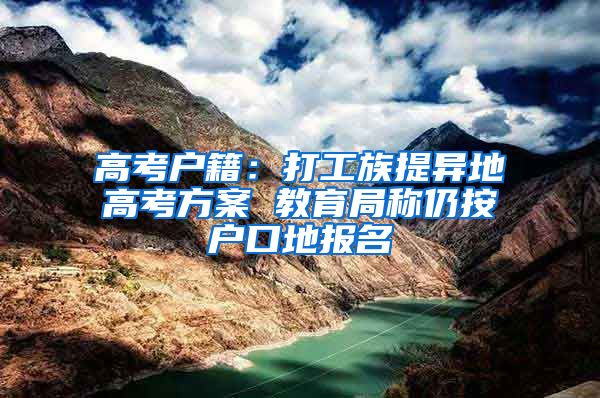 高考户籍：打工族提异地高考方案 教育局称仍按户口地报名